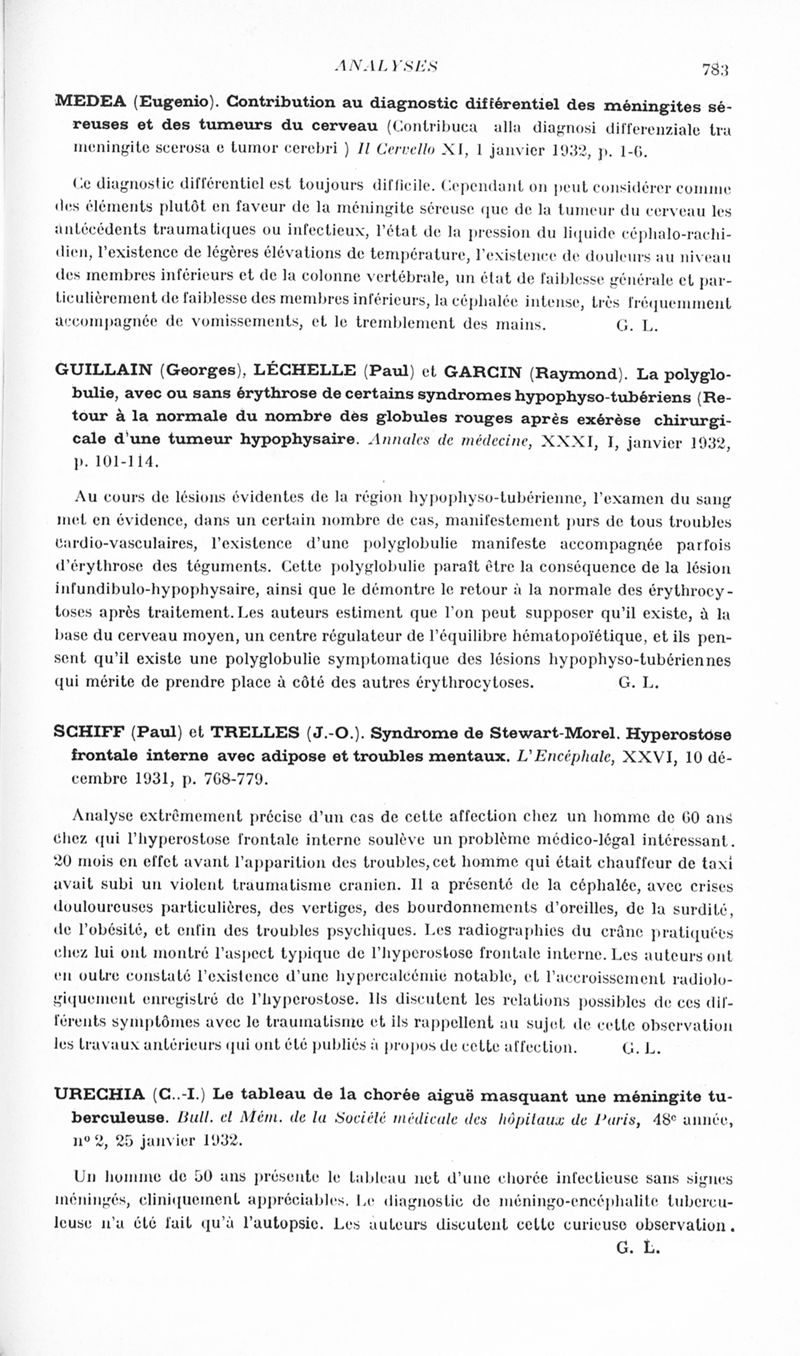 ANALYSES 783

MEDEA (Eugenio). Contribution au diagnostic différentiel des méningites séreuses et des tumeurs du cerveau (Contribuca alla diagnosi differenziale tra meningite scerosa e tumor cerebri ) Il Cervello XI, 1 janvier 1932, p. 1-6.

Ce diagnostic différentiel est toujours difficile. Cependant on peut considérer comme des éléments plutôt en faveur de la méningite séreuse que de la tumeur du cerveau les antécédents traumatiques ou infectieux, l'état de la pression du liquide céphalo-rachidien, l'existence de légères élévations de température, l'existence de douleurs au niveau des membres inférieurs et de la colonne vertébrale, un état de faiblesse générale et particulièrement de faiblesse des membres inférieurs, la céphalée intense, très fréquemment accompagnée de vomissements, et le tremblement des mains. G. L.

GUILLAIN (Georges), LÉCHELLE (Paul) et GARCIN (Raymond). La polyglobulie, avec ou sans érythrose de certains syndromes hypophyso-tubériens (Retour à la normale du nombre des globules rouges après exérèse chirurgicale d'une tumeur hypophysaire. Annales de médecine, XXXI, I, janvier 1932, p. 101-114.

Au cours de lésions évidentes de la région hypophyso-tubérienne, l'examen du sang met en évidence, dans un certain nombre de cas, manifestement purs de tous troubles cardio-vasculaires, l'existence d'une polyglobulie manifeste accompagnée parfois d'érythrose des téguments. Cette polyglobulie paraît être la conséquence de la lésion infundibulo-hypophysaire, ainsi que le démontre le retour à la normale des érythrocytoses après traitement. Les auteurs estiment que l'on peut supposer qu'il existe, à la base du cerveau moyen, un centre régulateur de l'équilibre hématopoïétique, et ils pensent qu'il existe une polyglobulie symptomatique des lésions hypophyso-tubériennes qui mérite de prendre place à côté des autres érythrocytoses. G. L.

SCHIFF (Paul) et TRELLES (J.-O.). Syndrome de Stewart-Morel. Hyperostose frontale interne avec adipose et troubles mentaux. L'Encéphale, XXVI, 10 décembre 1931, p. 768-779.

Analyse extrêmement précise d'un cas de cette affection chez un homme de 60 ans chez qui l'hyperostose frontale interne soulève un problème médico-légal intéressant. 20 mois en effet avant l'apparition des troubles, cet homme qui était chauffeur de taxi avait subi un violent traumatisme cranien. Il a présenté de la céphalée, avec crises douloureuses particulières, des vertiges, des bourdonnements d'oreilles, de la surdité, de l'obésité, et enfin des troubles psychiques. Les radiographies du crâne pratiquées chez lui ont montré l'aspect typique de l'hyperostose frontale interne. Les auteurs ont en outre constaté l'existence d'une hypercalcémie notable, et l'accroissement radiologiquement enregistré de l'hyperostose. Ils discutent les relations possibles de ces différents symptômes avec le traumatisme et ils rappellent au sujet de cette observation les travaux antérieurs qui ont été publiés à propos de cette affection. G. L.

URECHIA (C..-I.) Le tableau de la chorée aiguë masquant une méningite tuberculeuse. Bull. et Mém. de la Société médicale des hôpitaux de Paris, 48e année, nº 2, 25 janvier 1932.

Un homme de 50 ans présente le tableau net d'une chorée infectieuse sans signes méningés, cliniquement appréciables. Le diagnostic de méningo-encéphalite tuberculeuse n'a été fait qu'à l'autopsie. Les auteurs discutent cette curieuse observation. G. L.